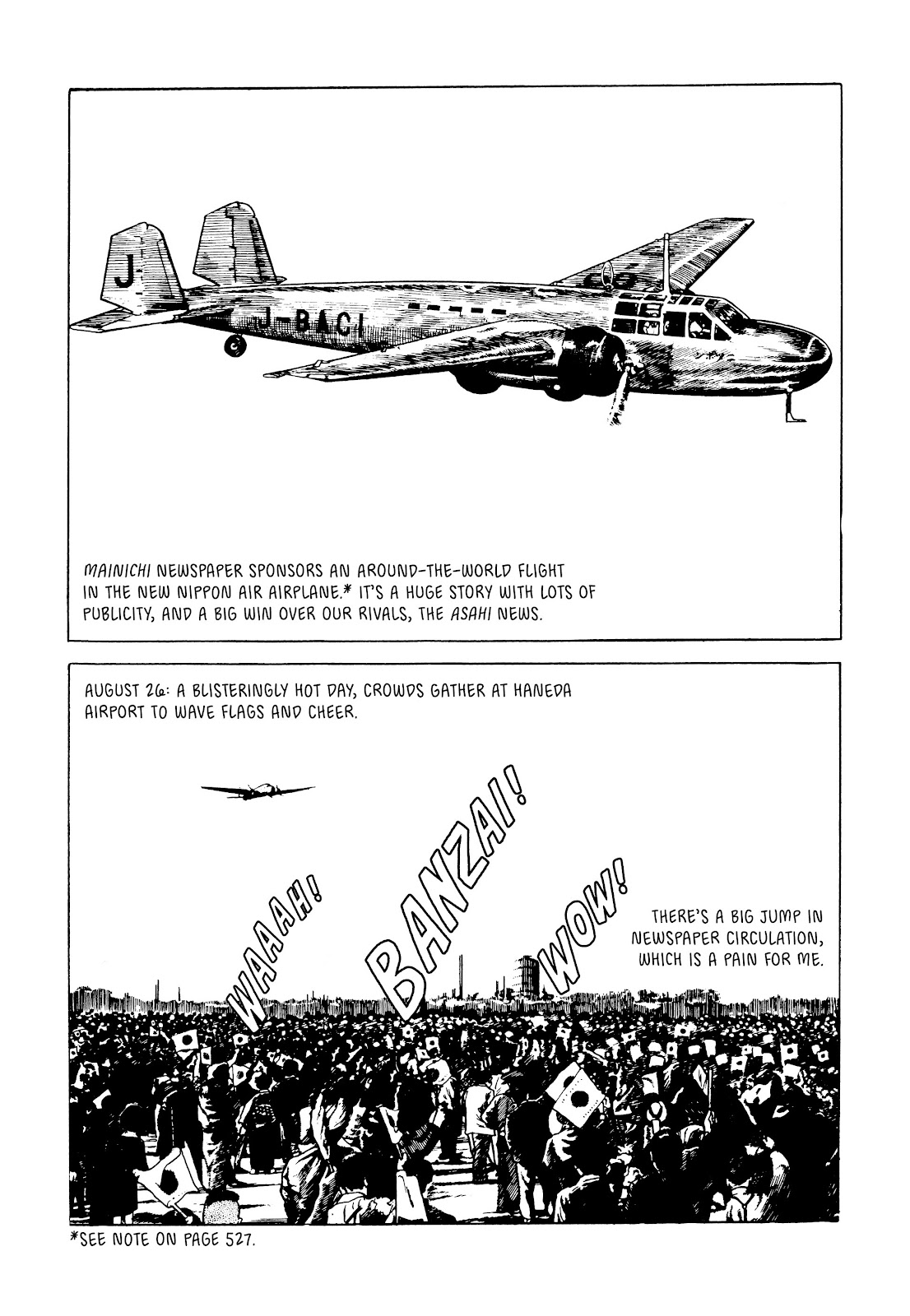 J

J-BACI

MAINICHI NEWSPAPER SPONSORS AN AROUND-THE-WORLD FLIGHT IN THE NEW NIPPON AIR AIRPLANE.* IT'S A HUGE STORY WITH LOTS OF PUBLICITY, AND A BIG WIN OVER OUR RIVALS, THE ASAHI NEWS.

AUGUST 26: A BLISTERINGLY HOT DAY, CROWDS GATHER AT HANEDA AIRPORT TO WAVE FLAGS AND CHEER.

WAAAH!

BANZAI!

WOW!

THERE'S A BIG JUMP IN NEWSPAPER CIRCULATION, WHICH IS A PAIN FOR ME.

*SEE NOTE ON PAGE 527.